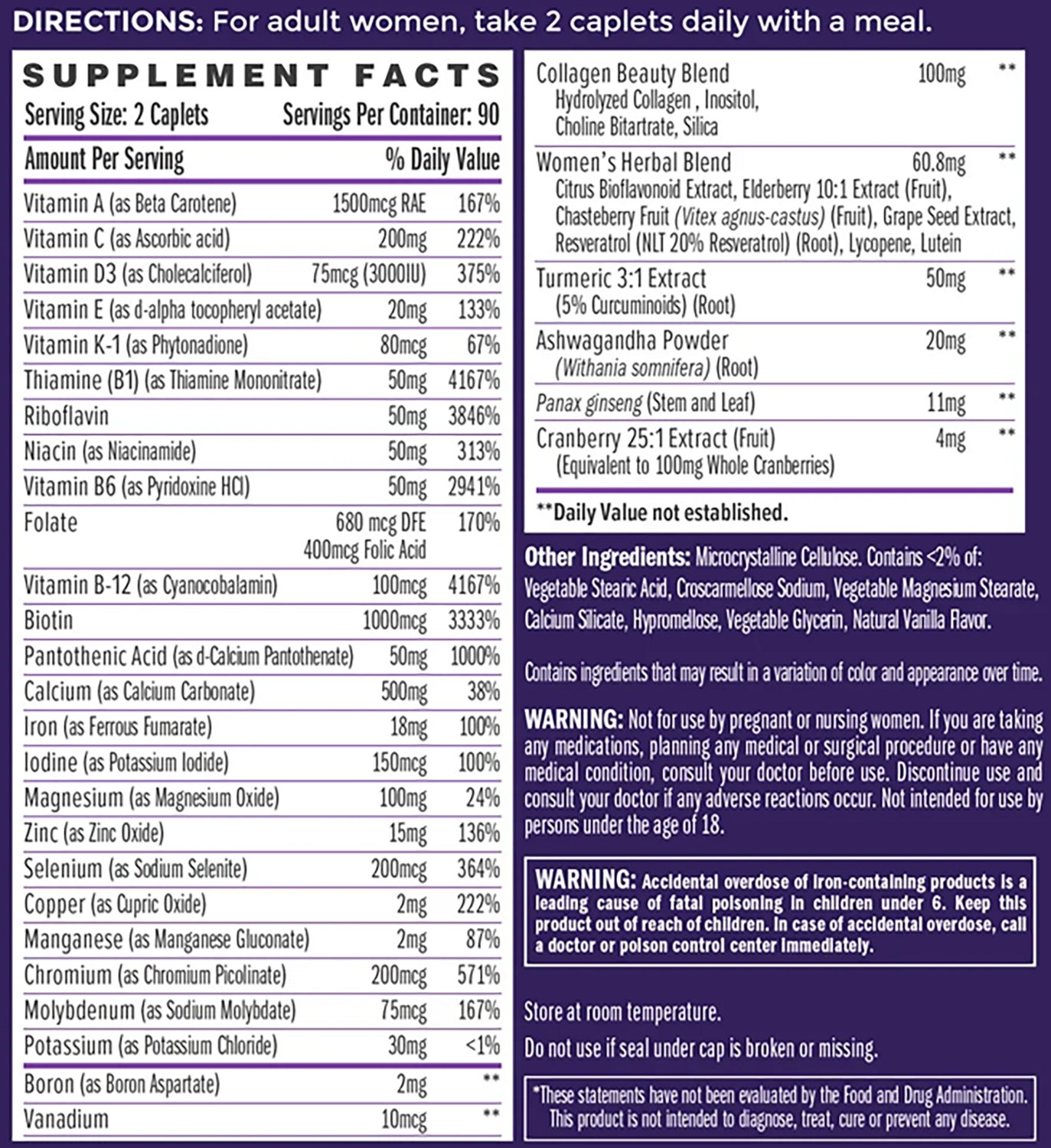 DIRECTIONS: For adult women, take 2 caplets daily with a meal.

SUPPLEMENT FACTS
Serving Size: 2 Caplets Servings Per Container: 90

| Amount Per Serving | | % Daily Value |
|---|---|---|
| Vitamin A (as Beta Carotene) | 1500mcg RAE | 167% |
| Vitamin C (as Ascorbic acid) | 200mg | 222% |
| Vitamin D3 (as Cholecalciferol) | 75mcg (3000IU) | 375% |
| Vitamin E (as d-alpha tocopheryl acetate) | 20mg | 133% |
| Vitamin K-1 (as Phytonadione) | 80mcg | 67% |
| Thiamine (B1) (as Thiamine Mononitrate) | 50mg | 4167% |
| Riboflavin | 50mg | 3846% |
| Niacin (as Niacinamide) | 50mg | 313% |
| Vitamin B6 (as Pyridoxine HCl) | 50mg | 2941% |
| Folate | 680 mcg DFE 400mcg Folic Acid | 170% |
| Vitamin B-12 (as Cyanocobalamin) | 100mcg | 4167% |
| Biotin | 1000mcg | 3333% |
| Pantothenic Acid (as d-Calcium Pantothenate) | 50mg | 1000% |
| Calcium (as Calcium Carbonate) | 500mg | 38% |
| Iron (as Ferrous Fumarate) | 18mg | 100% |
| Iodine (as Potassium Iodide) | 150mcg | 100% |
| Magnesium (as Magnesium Oxide) | 100mg | 24% |
| Zinc (as Zinc Oxide) | 15mg | 136% |
| Selenium (as Sodium Selenite) | 200mcg | 364% |
| Copper (as Cupric Oxide) | 2mg | 222% |
| Manganese (as Manganese Gluconate) | 2mg | 87% |
| Chromium (as Chromium Picolinate) | 200mcg | 571% |
| Molybdenum (as Sodium Molybdate) | 75mcg | 167% |
| Potassium (as Potassium Chloride) | 30mg | <1% |
| Boron (as Boron Aspartate) | 2mg | ** |
| Vanadium | 10mcg | ** |
| Collagen Beauty Blend Hydrolyzed Collagen , Inositol, Choline Bitartrate, Silica | 100mg | ** |
| Women's Herbal Blend Citrus Bioflavonoid Extract, Elderberry 10:1 Extract (Fruit), Chasteberry Fruit (Vitex agnus-castus) (Fruit), Grape Seed Extract, Resveratrol (NLT 20% Resveratrol) (Root), Lycopene, Lutein | 60.8mg | ** |
| Turmeric 3:1 Extract (5% Curcuminoids) (Root) | 50mg | ** |
| Ashwagandha Powder (Withania somnifera) (Root) | 20mg | ** |
| Panax ginseng (Stem and Leaf) | 11mg | ** |
| Cranberry 25:1 Extract (Fruit) (Equivalent to 100mg Whole Cranberries) | 4mg | ** |

**Daily Value not established.

Other Ingredients: Microcrystalline Cellulose. Contains <2% of: Vegetable Stearic Acid, Croscarmellose Sodium, Vegetable Magnesium Stearate, Calcium Silicate, Hypromellose, Vegetable Glycerin, Natural Vanilla Flavor.

Contains ingredients that may result in a variation of color and appearance over time.

WARNING: Not for use by pregnant or nursing women. If you are taking any medications, planning any medical or surgical procedure or have any medical condition, consult your doctor before use. Discontinue use and consult your doctor if any adverse reactions occur. Not intended for use by persons under the age of 18.

WARNING: Accidental overdose of iron-containing products is a leading cause of fatal poisoning in children under 6. Keep this product out of reach of children. In case of accidental overdose, call a doctor or poison control center immediately.

Store at room temperature.

Do not use if seal under cap is broken or missing.

*These statements have not been evaluated by the Food and Drug Administration. This product is not intended to diagnose, treat, cure or prevent any disease.